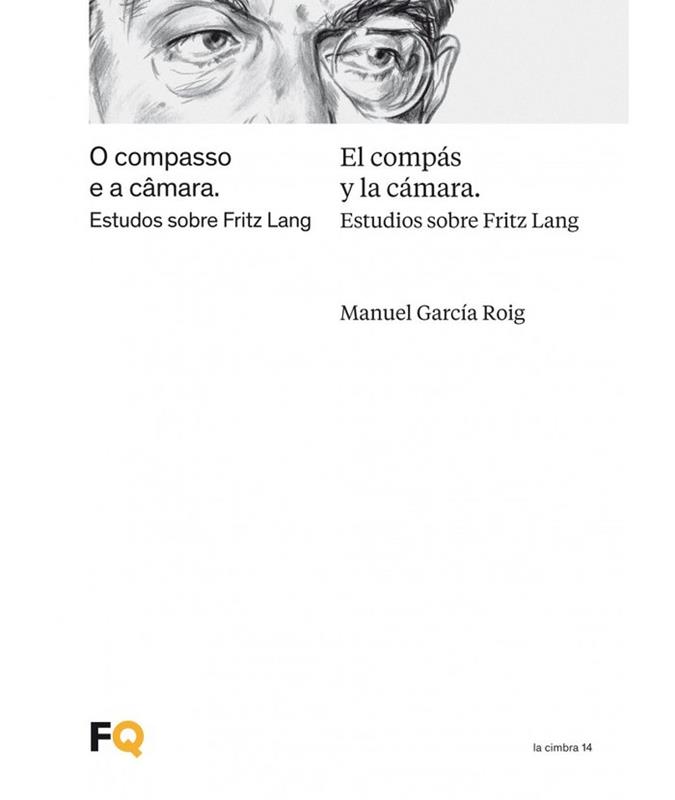 O compasso
e a câmara.
Estudos sobre Fritz Lang

El compás
y la cámara.
Estudios sobre Fritz Lang

Manuel García Roig

FQ

la cimbra 14